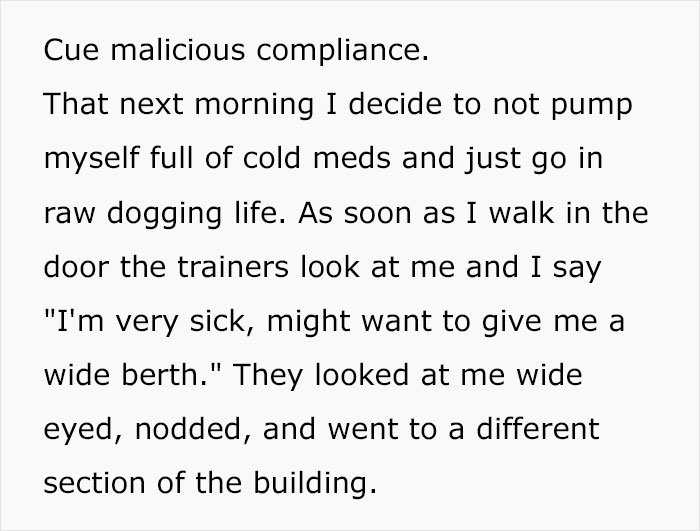 Cue malicious compliance.
That next morning I decide to not pump myself full of cold meds and just go in raw dogging life. As soon as I walk in the door the trainers look at me and I say "I'm very sick, might want to give me a wide berth." They looked at me wide eyed, nodded, and went to a different section of the building.